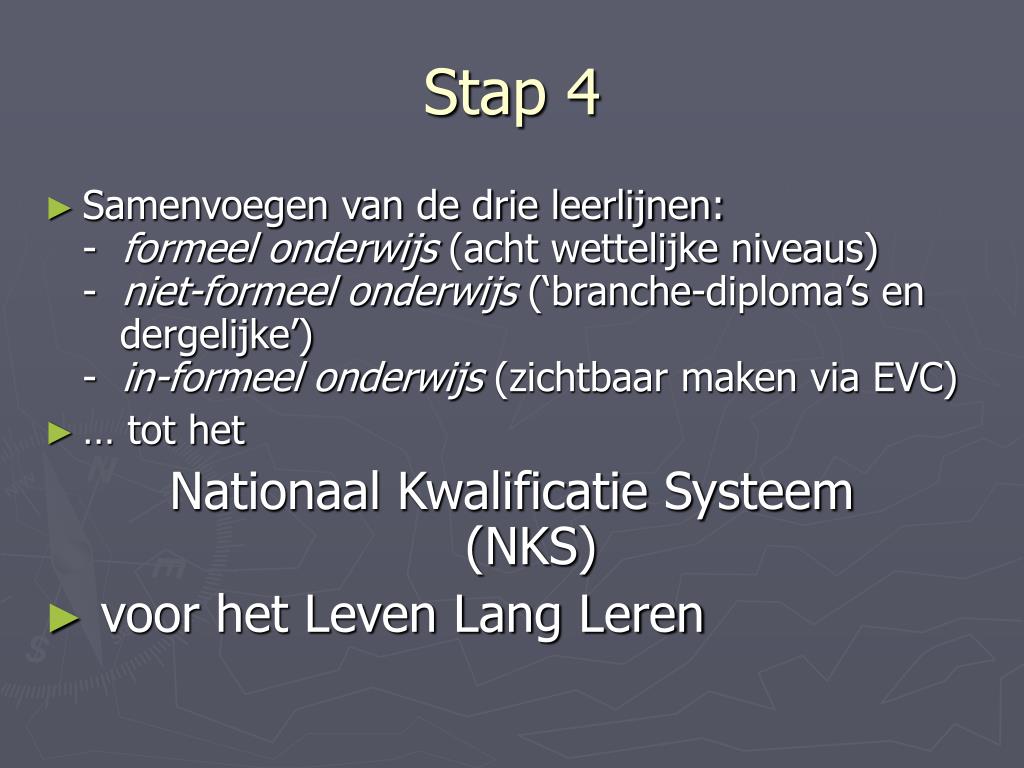 Stap 4

► Samenvoegen van de drie leerlijnen:
- formeel onderwijs (acht wettelijke niveaus)
- niet-formeel onderwijs (‘branche-diploma’s en dergelijke’)
- in-formeel onderwijs (zichtbaar maken via EVC)

► … tot het

Nationaal Kwalificatie Systeem (NKS)

► voor het Leven Lang Leren